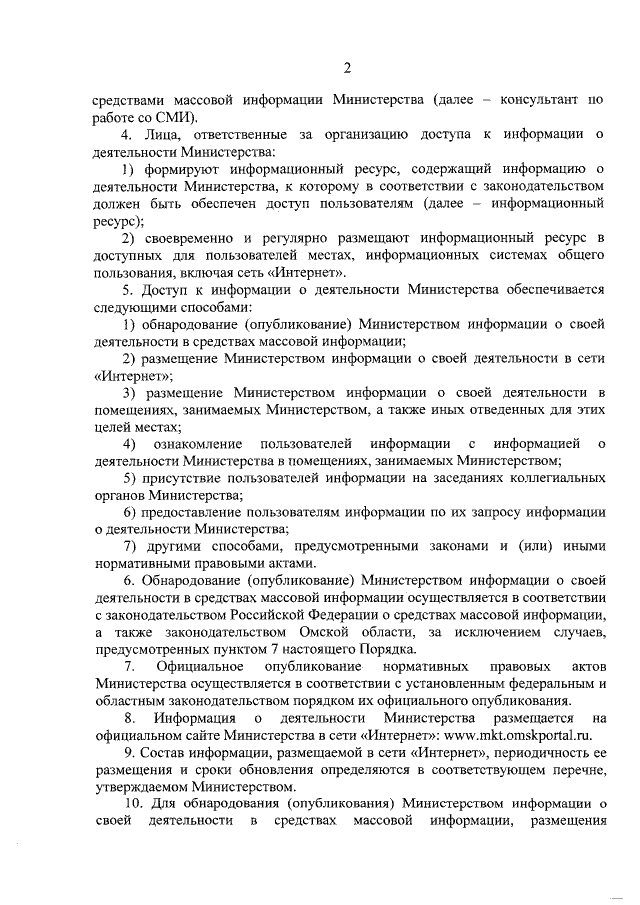 2

средствами массовой информации Министерства (далее – консультант по работе со СМИ).

4. Лица, ответственные за организацию доступа к информации о деятельности Министерства:

1) формируют информационный ресурс, содержащий информацию о деятельности Министерства, к которому в соответствии с законодательством должен быть обеспечен доступ пользователям (далее – информационный ресурс);

2) своевременно и регулярно размещают информационный ресурс в доступных для пользователей местах, информационных системах общего пользования, включая сеть «Интернет».

5. Доступ к информации о деятельности Министерства обеспечивается следующими способами:

1) обнародование (опубликование) Министерством информации о своей деятельности в средствах массовой информации;

2) размещение Министерством информации о своей деятельности в сети «Интернет»;

3) размещение Министерством информации о своей деятельности в помещениях, занимаемых Министерством, а также иных отведенных для этих целей местах;

4) ознакомление пользователей информации с информацией о деятельности Министерства в помещениях, занимаемых Министерством;

5) присутствие пользователей информации на заседаниях коллегиальных органов Министерства;

6) предоставление пользователям информации по их запросу информации о деятельности Министерства;

7) другими способами, предусмотренными законами и (или) иными нормативными правовыми актами.

6. Обнародование (опубликование) Министерством информации о своей деятельности в средствах массовой информации осуществляется в соответствии с законодательством Российской Федерации о средствах массовой информации, а также законодательством Омской области, за исключением случаев, предусмотренных пунктом 7 настоящего Порядка.

7. Официальное опубликование нормативных правовых актов Министерства осуществляется в соответствии с установленным федеральным и областным законодательством порядком их официального опубликования.

8. Информация о деятельности Министерства размещается на официальном сайте Министерства в сети «Интернет»: www.mkt.omskportal.ru.

9. Состав информации, размещаемой в сети «Интернет», периодичность ее размещения и сроки обновления определяются в соответствующем перечне, утверждаемом Министерством.

10. Для обнародования (опубликования) Министерством информации о своей деятельности в средствах массовой информации, размещения